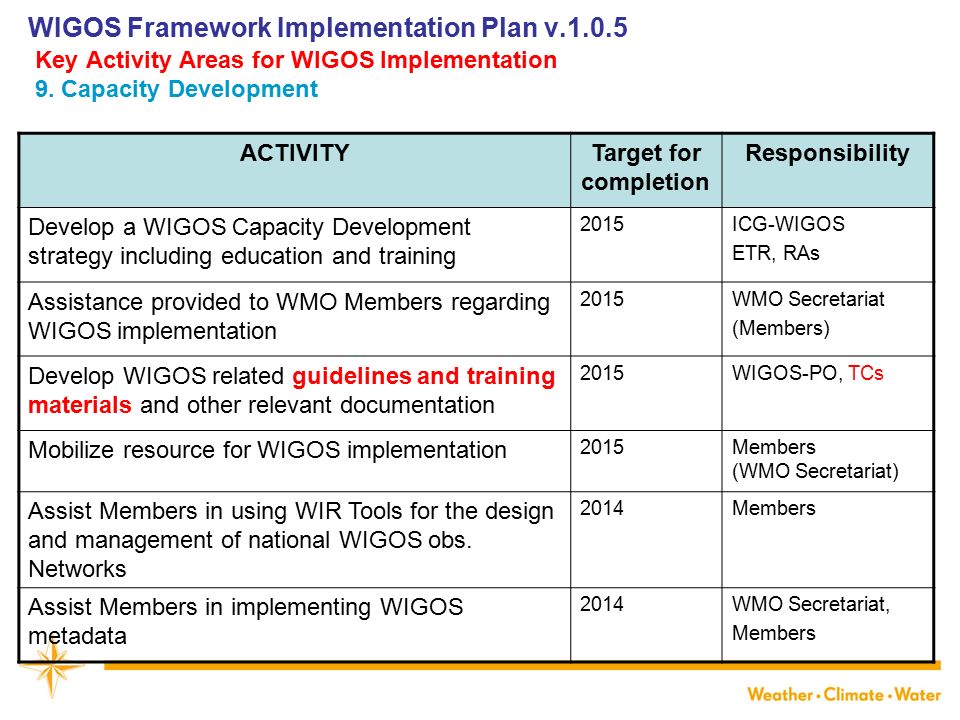 WIGOS Framework Implementation Plan v.1.0.5
Key Activity Areas for WIGOS Implementation
9. Capacity Development

| ACTIVITY | Target for completion | Responsibility |
|---|---|---|
| Develop a WIGOS Capacity Development strategy including education and training | 2015 | ICG-WIGOS ETR, RAs |
| Assistance provided to WMO Members regarding WIGOS implementation | 2015 | WMO Secretariat (Members) |
| Develop WIGOS related guidelines and training materials and other relevant documentation | 2015 | WIGOS-PO, TCs |
| Mobilize resource for WIGOS implementation | 2015 | Members (WMO Secretariat) |
| Assist Members in using WIR Tools for the design and management of national WIGOS obs. Networks | 2014 | Members |
| Assist Members in implementing WIGOS metadata | 2014 | WMO Secretariat, Members |

Weather • Climate • Water